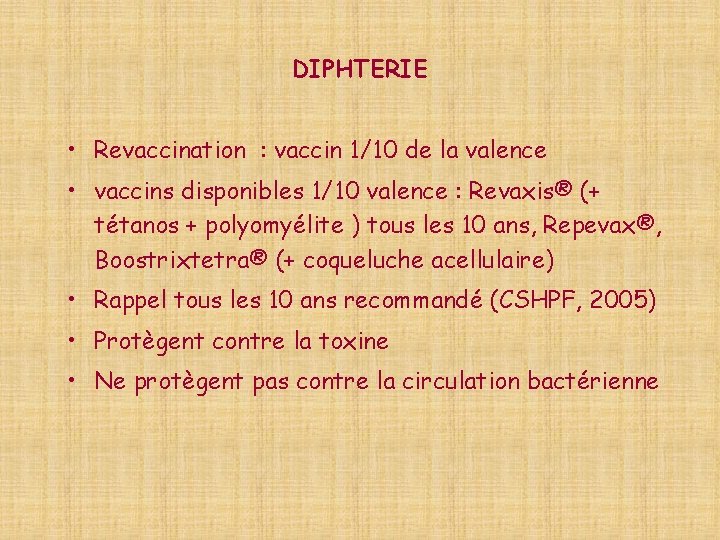 DIPHTERIE

• Revaccination : vaccin 1/10 de la valence
• vaccins disponibles 1/10 valence : Revaxis® (+ tétanos + polyomyélite ) tous les 10 ans, Repevax®, Boostrixtetra® (+ coqueluche acellulaire)
• Rappel tous les 10 ans recommandé (CSHPF, 2005)
• Protègent contre la toxine
• Ne protègent pas contre la circulation bactérienne